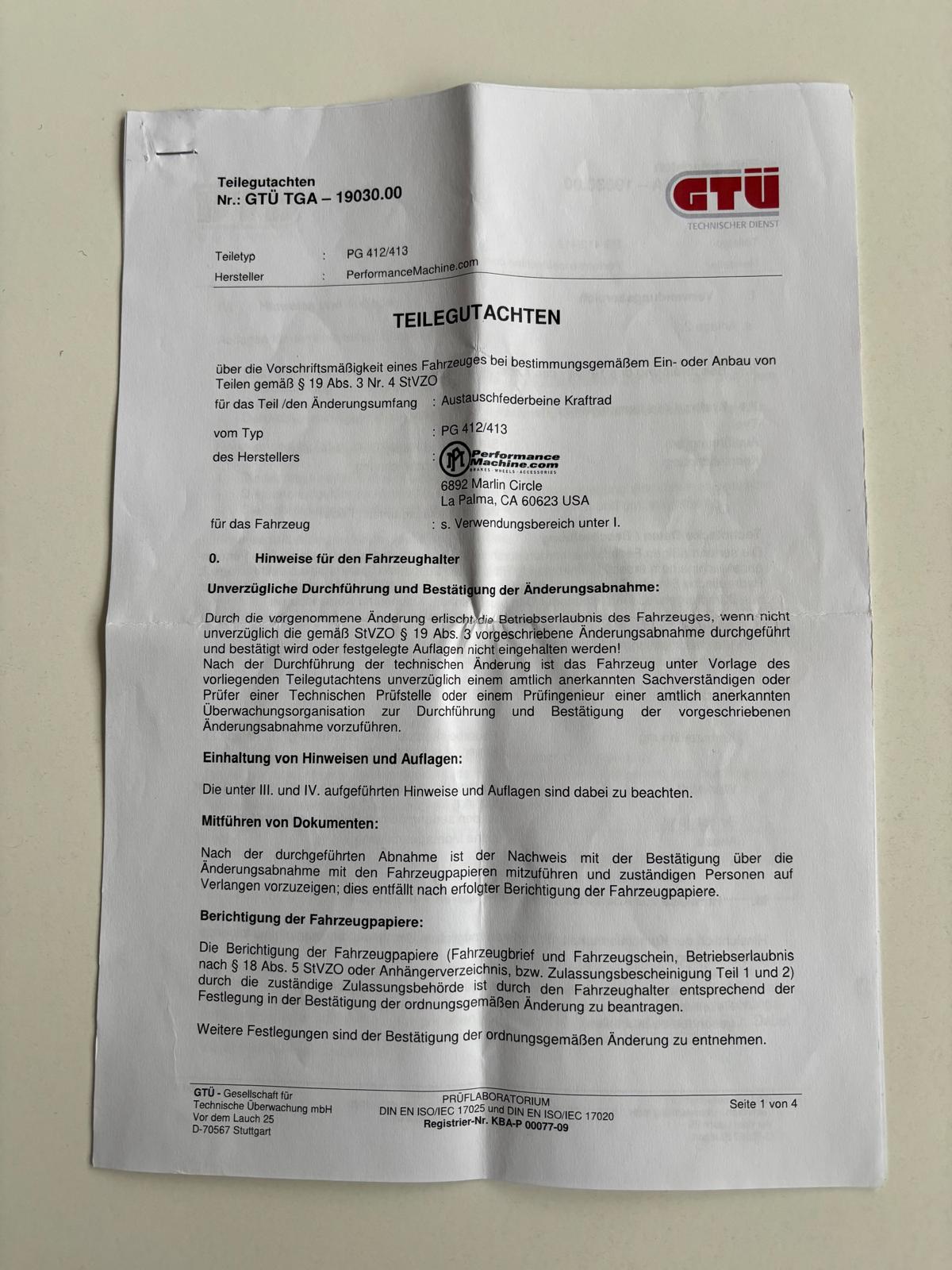 Teilegutachten
Nr.: GTÜ TGA – 19030.00

GTÜ
TECHNISCHER DIENST

Teiletyp : PG 412/413
Hersteller : PerformanceMachine.com

TEILEGUTACHTEN

über die Vorschriftsmäßigkeit eines Fahrzeuges bei bestimmungsgemäßem Ein- oder Anbau von Teilen gemäß § 19 Abs. 3 Nr. 4 StVZO

für das Teil /den Änderungsumfang : Austauschfederbeine Kraftrad

vom Typ : PG 412/413

des Herstellers : Performance Machine.com BRAKES · WHEELS · ACCESSORIES
6892 Marlin Circle
La Palma, CA 60623 USA

für das Fahrzeug : s. Verwendungsbereich unter I.

0. Hinweise für den Fahrzeughalter

Unverzügliche Durchführung und Bestätigung der Änderungsabnahme:

Durch die vorgenommene Änderung erlischt die Betriebserlaubnis des Fahrzeuges, wenn nicht unverzüglich die gemäß StVZO § 19 Abs. 3 vorgeschriebene Änderungsabnahme durchgeführt und bestätigt wird oder festgelegte Auflagen nicht eingehalten werden!
Nach der Durchführung der technischen Änderung ist das Fahrzeug unter Vorlage des vorliegenden Teilegutachtens unverzüglich einem amtlich anerkannten Sachverständigen oder Prüfer einer Technischen Prüfstelle oder einem Prüfingenieur einer amtlich anerkannten Überwachungsorganisation zur Durchführung und Bestätigung der vorgeschriebenen Änderungsabnahme vorzuführen.

Einhaltung von Hinweisen und Auflagen:

Die unter III. und IV. aufgeführten Hinweise und Auflagen sind dabei zu beachten.

Mitführen von Dokumenten:

Nach der durchgeführten Abnahme ist der Nachweis mit der Bestätigung über die Änderungsabnahme mit den Fahrzeugpapieren mitzuführen und zuständigen Personen auf Verlangen vorzuzeigen; dies entfällt nach erfolgter Berichtigung der Fahrzeugpapiere.

Berichtigung der Fahrzeugpapiere:

Die Berichtigung der Fahrzeugpapiere (Fahrzeugbrief und Fahrzeugschein, Betriebserlaubnis nach § 18 Abs. 5 StVZO oder Anhängerverzeichnis, bzw. Zulassungsbescheinigung Teil 1 und 2) durch die zuständige Zulassungsbehörde ist durch den Fahrzeughalter entsprechend der Festlegung in der Bestätigung der ordnungsgemäßen Änderung zu beantragen.

Weitere Festlegungen sind der Bestätigung der ordnungsgemäßen Änderung zu entnehmen.

GTÜ - Gesellschaft für Technische Überwachung mbH
Vor dem Lauch 25
D-70567 Stuttgart

PRÜFLABORATORIUM
DIN EN ISO/IEC 17025 und DIN EN ISO/IEC 17020
Registrier-Nr. KBA-P 00077-09

Seite 1 von 4